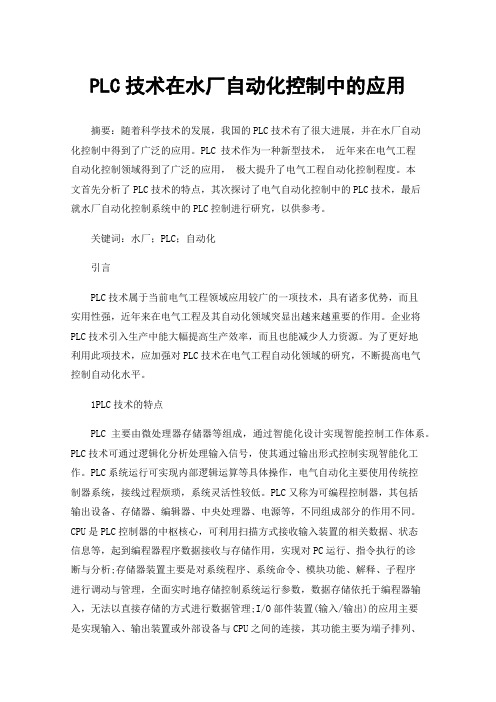 PLC 技术在水厂自动化控制中的应用

摘要：随着科学技术的发展，我国的PLC技术有了很大进展，并在水厂自动化控制中得到了广泛的应用。PLC 技术作为一种新型技术， 近年来在电气工程自动化控制领域得到了广泛的应用， 极大提升了电气工程自动化控制程度。本文首先分析了PLC技术的特点，其次探讨了电气自动化控制中的PLC技术，最后就水厂自动化控制系统中的PLC控制进行研究，以供参考。

关键词：水厂；PLC；自动化

引言

PLC技术属于当前电气工程领域应用较广的一项技术，具有诸多优势，而且实用性强，近年来在电气工程及其自动化领域突显出越来越重要的作用。企业将PLC技术引入生产中能大幅提高生产效率，而且也能减少人力资源。为了更好地利用此项技术，应加强对PLC技术在电气工程自动化领域的研究，不断提高电气控制自动化水平。

1PLC技术的特点

PLC 主要由微处理器存储器等组成，通过智能化设计实现智能控制工作体系。PLC技术可通过逻辑化分析处理输入信号，使其通过输出形式控制实现智能化工作。PLC系统运行可实现内部逻辑运算等具体操作，电气自动化主要使用传统控制器系统，接线过程烦琐，系统灵活性较低。PLC又称为可编程控制器，其包括输出设备、存储器、编辑器、中央处理器、电源等，不同组成部分的作用不同。CPU是PLC控制器的中枢核心，可利用扫描方式接收输入装置的相关数据、状态信息等，起到编程器程序数据接收与存储作用，实现对PC运行、指令执行的诊断与分析;存储器装置主要是对系统程序、系统命令、模块功能、解释、子程序进行调动与管理，全面实时地存储控制系统运行参数，数据存储依托于编程器输入，无法以直接存储的方式进行数据管理;I/O部件装置(输入/输出)的应用主要是实现输入、输出装置或外部设备与CPU之间的连接，其功能主要为端子排列、